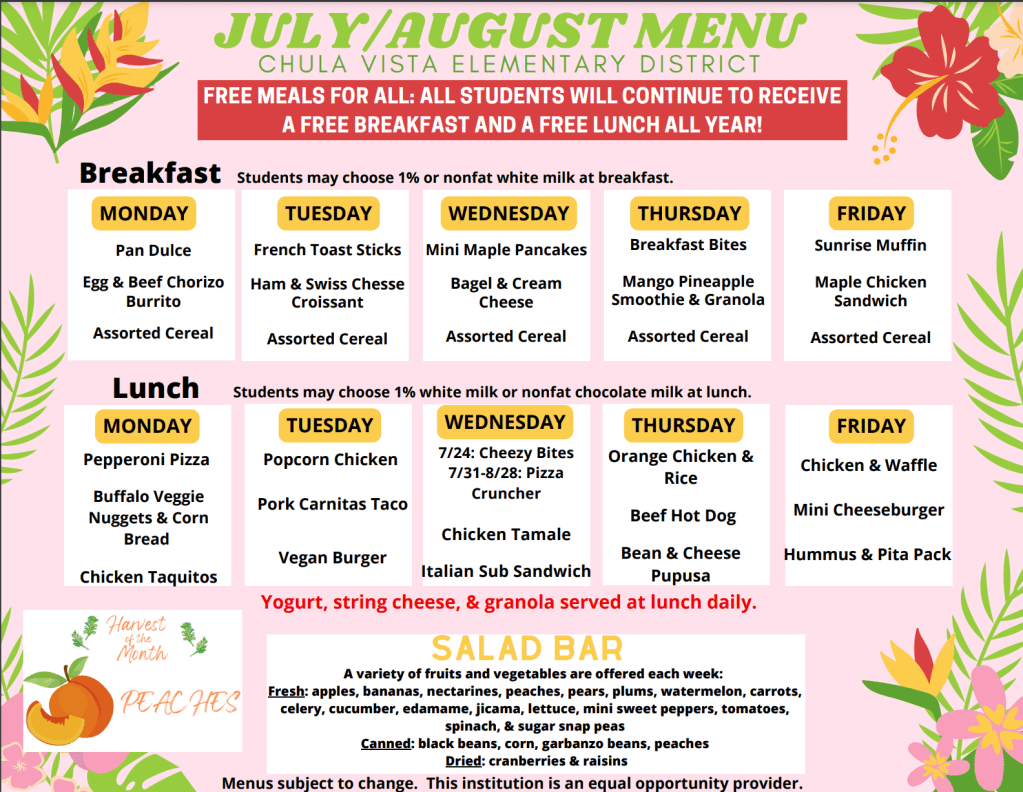 JULY/AUGUST MENU
CHULA VISTA ELEMENTARY DISTRICT
FREE MEALS FOR ALL: ALL STUDENTS WILL CONTINUE TO RECEIVE A FREE BREAKFAST AND A FREE LUNCH ALL YEAR!

Breakfast Students may choose 1% or nonfat white milk at breakfast.

| MONDAY | TUESDAY | WEDNESDAY | THURSDAY | FRIDAY |
|---|---|---|---|---|
| Pan Dulce | French Toast Sticks | Mini Maple Pancakes | Breakfast Bites | Sunrise Muffin |
| Egg & Beef Chorizo Burrito | Ham & Swiss Chesse Croissant | Bagel & Cream Cheese | Mango Pineapple Smoothie & Granola | Maple Chicken Sandwich |
| Assorted Cereal | Assorted Cereal | Assorted Cereal | Assorted Cereal | Assorted Cereal |

Lunch Students may choose 1% white milk or nonfat chocolate milk at lunch.

| MONDAY | TUESDAY | WEDNESDAY | THURSDAY | FRIDAY |
|---|---|---|---|---|
| Pepperoni Pizza | Popcorn Chicken | 7/24: Cheezy Bites 7/31-8/28: Pizza Cruncher | Orange Chicken & Rice | Chicken & Waffle |
| Buffalo Veggie Nuggets & Corn Bread | Pork Carnitas Taco | Chicken Tamale | Beef Hot Dog | Mini Cheeseburger |
| Chicken Taquitos | Vegan Burger | Italian Sub Sandwich | Bean & Cheese Pupusa | Hummus & Pita Pack |

Yogurt, string cheese, & granola served at lunch daily.

Harvest of the Month
PEACHES

SALAD BAR
A variety of fruits and vegetables are offered each week:
Fresh: apples, bananas, nectarines, peaches, pears, plums, watermelon, carrots, celery, cucumber, edamame, jicama, lettuce, mini sweet peppers, tomatoes, spinach, & sugar snap peas
Canned: black beans, corn, garbanzo beans, peaches
Dried: cranberries & raisins

Menus subject to change. This institution is an equal opportunity provider.